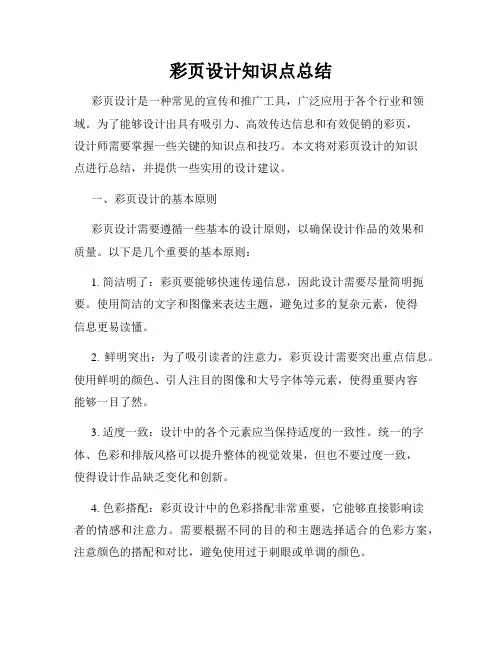 彩页设计知识点总结

彩页设计是一种常见的宣传和推广工具，广泛应用于各个行业和领域。为了能够设计出具有吸引力、高效传达信息和有效促销的彩页，设计师需要掌握一些关键的知识点和技巧。本文将对彩页设计的知识点进行总结，并提供一些实用的设计建议。

一、彩页设计的基本原则

彩页设计需要遵循一些基本的设计原则，以确保设计作品的效果和质量。以下是几个重要的基本原则：

1. 简洁明了：彩页要能够快速传递信息，因此设计需要尽量简明扼要。使用简洁的文字和图像来表达主题，避免过多的复杂元素，使得信息更易读懂。

2. 鲜明突出：为了吸引读者的注意力，彩页设计需要突出重点信息。使用鲜明的颜色、引人注目的图像和大号字体等元素，使得重要内容能够一目了然。

3. 适度一致：设计中的各个元素应当保持适度的一致性。统一的字体、色彩和排版风格可以提升整体的视觉效果，但也不要过度一致，使得设计作品缺乏变化和创新。

4. 色彩搭配：彩页设计中的色彩搭配非常重要，它能够直接影响读者的情感和注意力。需要根据不同的目的和主题选择适合的色彩方案，注意颜色的搭配和对比，避免使用过于刺眼或单调的颜色。